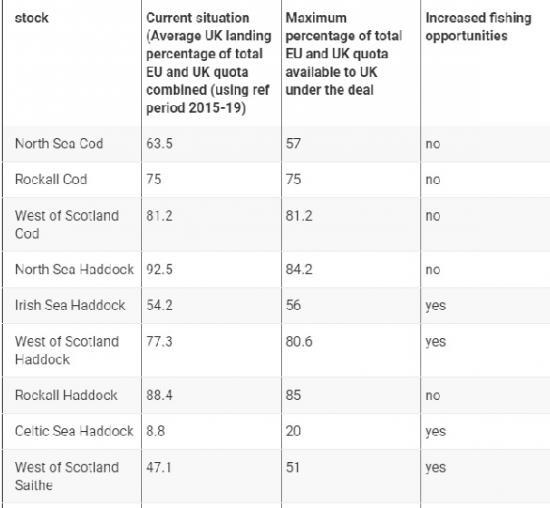 | stock | Current situation (Average UK landing percentage of total EU and UK quota combined (using ref period 2015-19) | Maximum percentage of total EU and UK quota available to UK under the deal | Increased fishing opportunities |
|---|---|---|---|
| North Sea Cod | 63.5 | 57 | no |
| Rockall Cod | 75 | 75 | no |
| West of Scotland Cod | 81.2 | 81.2 | no |
| North Sea Haddock | 92.5 | 84.2 | no |
| Irish Sea Haddock | 54.2 | 56 | yes |
| West of Scotland Haddock | 77.3 | 80.6 | yes |
| Rockall Haddock | 88.4 | 85 | no |
| Celtic Sea Haddock | 8.8 | 20 | yes |
| West of Scotland Saithe | 47.1 | 51 | yes |